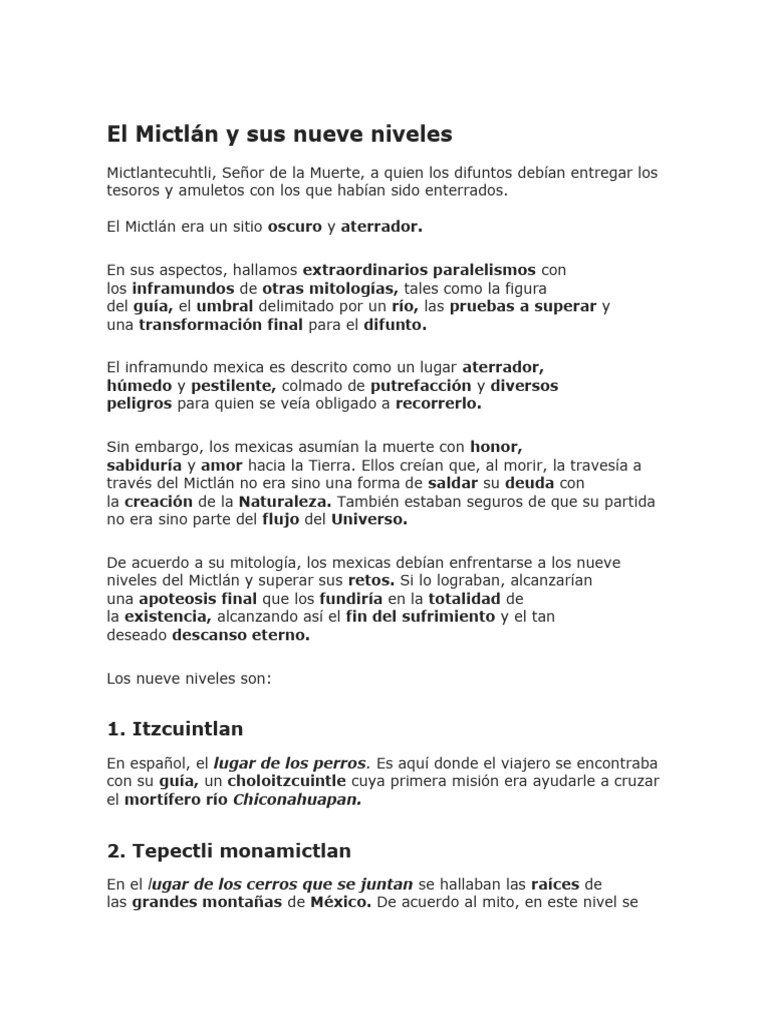 El Mictlán y sus nueve niveles

Mictlantecuhtli, Señor de la Muerte, a quien los difuntos debían entregar los tesoros y amuletos con los que habían sido enterrados.

El Mictlán era un sitio oscuro y aterrador.

En sus aspectos, hallamos extraordinarios paralelismos con los inframundos de otras mitologías, tales como la figura del guía, el umbral delimitado por un río, las pruebas a superar y una transformación final para el difunto.

El inframundo mexica es descrito como un lugar aterrador, húmedo y pestilente, colmado de putrefacción y diversos peligros para quien se veía obligado a recorrerlo.

Sin embargo, los mexicas asumían la muerte con honor, sabiduría y amor hacia la Tierra. Ellos creían que, al morir, la travesía a través del Mictlán no era sino una forma de saldar su deuda con la creación de la Naturaleza. También estaban seguros de que su partida no era sino parte del flujo del Universo.

De acuerdo a su mitología, los mexicas debían enfrentarse a los nueve niveles del Mictlán y superar sus retos. Si lo lograban, alcanzarían una apoteosis final que los fundiría en la totalidad de la existencia, alcanzando así el fin del sufrimiento y el tan deseado descanso eterno.

Los nueve niveles son:

1. Itzcuintlan

En español, el lugar de los perros. Es aquí donde el viajero se encontraba con su guía, un choloitzcuintle cuya primera misión era ayudarle a cruzar el mortífero río Chiconahuapan.

2. Tepectli monamictlan

En el lugar de los cerros que se juntan se hallaban las raíces de las grandes montañas de México. De acuerdo al mito, en este nivel se